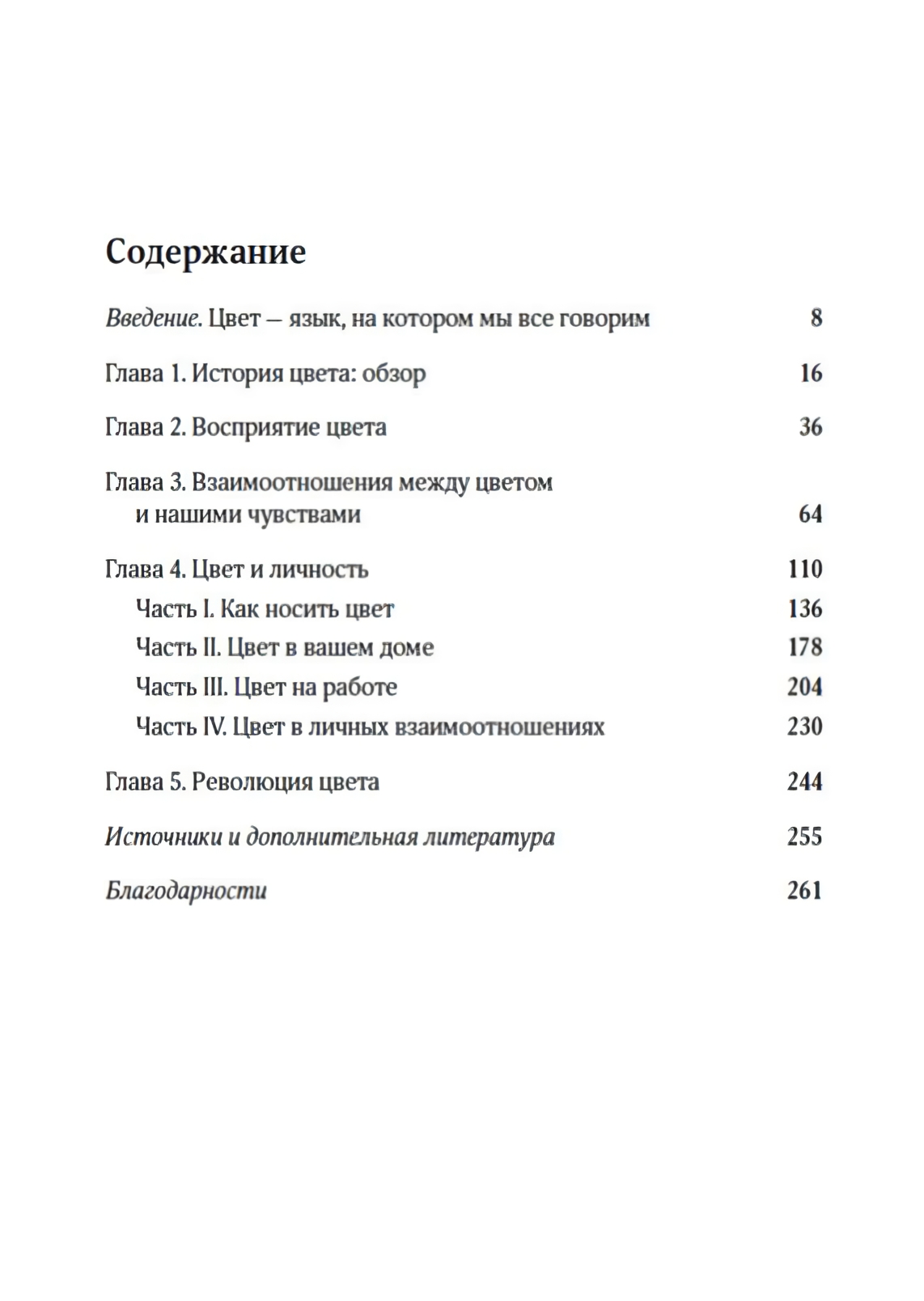 Содержание

Введение. Цвет — язык, на котором мы все говорим 8

Глава 1. История цвета: обзор 16

Глава 2. Восприятие цвета 36

Глава 3. Взаимоотношения между цветом и нашими чувствами 64

Глава 4. Цвет и личность 110

Часть I. Как носить цвет 136

Часть II. Цвет в вашем доме 178

Часть III. Цвет на работе 204

Часть IV. Цвет в личных взаимоотношениях 230

Глава 5. Революция цвета 244

Источники и дополнительная литература 255

Благодарности 261